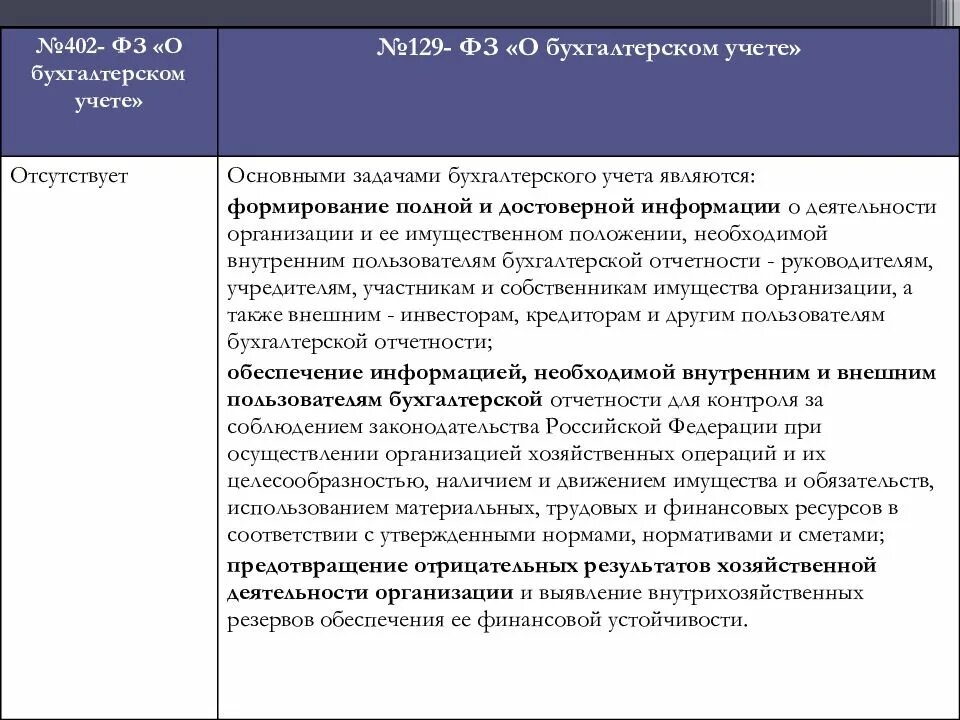 | №402- ФЗ «О бухгалтерском учете» | №129- ФЗ «О бухгалтерском учете» |
|---|---|
| Отсутствует | Основными задачами бухгалтерского учета являются: формирование полной и достоверной информации о деятельности организации и ее имущественном положении, необходимой внутренним пользователям бухгалтерской отчетности - руководителям, учредителям, участникам и собственникам имущества организации, а также внешним - инвесторам, кредиторам и другим пользователям бухгалтерской отчетности; обеспечение информацией, необходимой внутренним и внешним пользователям бухгалтерской отчетности для контроля за соблюдением законодательства Российской Федерации при осуществлении организацией хозяйственных операций и их целесообразностью, наличием и движением имущества и обязательств, использованием материальных, трудовых и финансовых ресурсов в соответствии с утвержденными нормами, нормативами и сметами; предотвращение отрицательных результатов хозяйственной деятельности организации и выявление внутрихозяйственных резервов обеспечения ее финансовой устойчивости. |